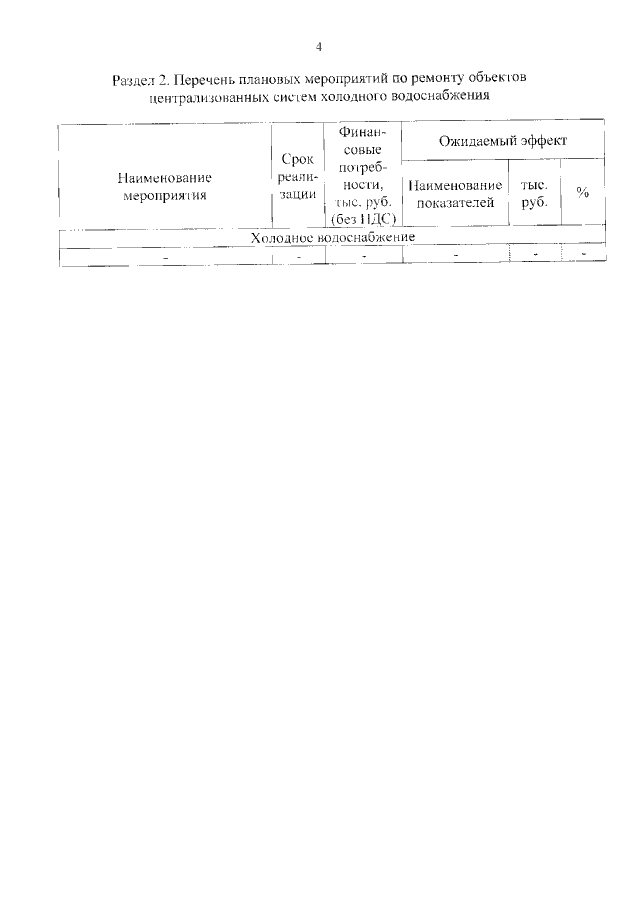 4

Раздел 2. Перечень плановых мероприятий по ремонту объектов централизованных систем холодного водоснабжения

| Наименование мероприятия | Срок реализации | Финансовые потребности, тыс. руб. (без НДС) | Ожидаемый эффект | | |
|---|---|---|---|---|---|
| | | | Наименование показателей | тыс. руб. | % |
| Холодное водоснабжение | | | | | |
| - | - | - | - | - | - |